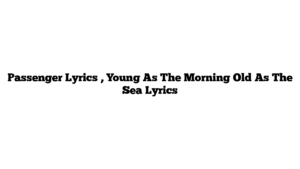 Passenger Lyrics , Young As The Morning Old As The Sea Lyrics